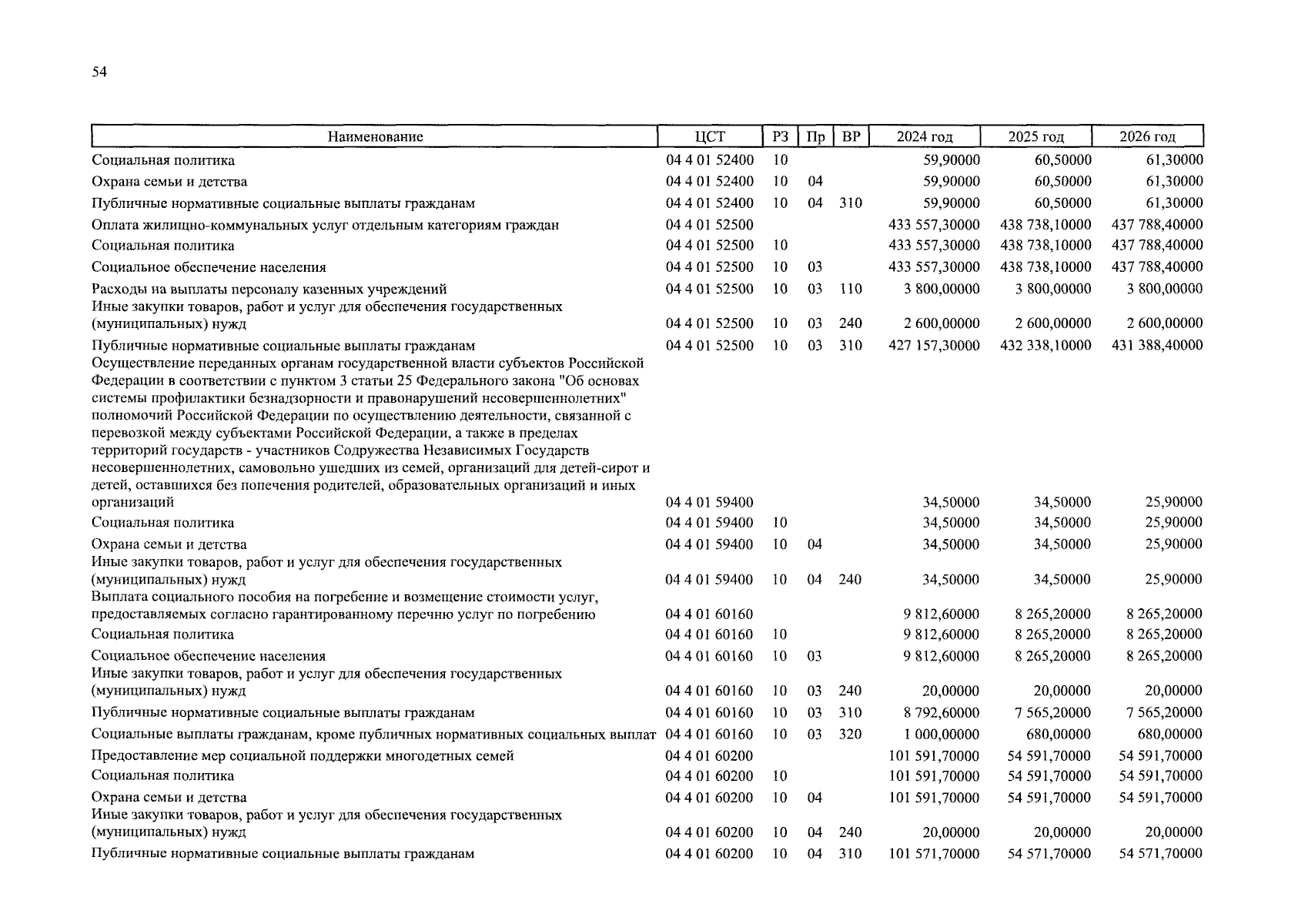 54

| Наименование | ЦСТ | РЗ | Пр | ВР | 2024 год | 2025 год | 2026 год |
|---|---|---|---|---|---|---|---|
| Социальная политика | 04 4 01 52400 | 10 | | | 59,90000 | 60,50000 | 61,30000 |
| Охрана семьи и детства | 04 4 01 52400 | 10 | 04 | | 59,90000 | 60,50000 | 61,30000 |
| Публичные нормативные социальные выплаты гражданам | 04 4 01 52400 | 10 | 04 | 310 | 59,90000 | 60,50000 | 61,30000 |
| Оплата жилищно-коммунальных услуг отдельным категориям граждан | 04 4 01 52500 | | | | 433 557,30000 | 438 738,10000 | 437 788,40000 |
| Социальная политика | 04 4 01 52500 | 10 | | | 433 557,30000 | 438 738,10000 | 437 788,40000 |
| Социальное обеспечение населения | 04 4 01 52500 | 10 | 03 | | 433 557,30000 | 438 738,10000 | 437 788,40000 |
| Расходы на выплаты персоналу казенных учреждений | 04 4 01 52500 | 10 | 03 | 110 | 3 800,00000 | 3 800,00000 | 3 800,00000 |
| Иные закупки товаров, работ и услуг для обеспечения государственных (муниципальных) нужд | 04 4 01 52500 | 10 | 03 | 240 | 2 600,00000 | 2 600,00000 | 2 600,00000 |
| Публичные нормативные социальные выплаты гражданам | 04 4 01 52500 | 10 | 03 | 310 | 427 157,30000 | 432 338,10000 | 431 388,40000 |
| Осуществление переданных органам государственной власти субъектов Российской Федерации в соответствии с пунктом 3 статьи 25 Федерального закона "Об основах системы профилактики безнадзорности и правонарушений несовершеннолетних" полномочий Российской Федерации по осуществлению деятельности, связанной с перевозкой между субъектами Российской Федерации, а также в пределах территорий государств - участников Содружества Независимых Государств несовершеннолетних, самовольно ушедших из семей, организаций для детей-сирот и детей, оставшихся без попечения родителей, образовательных организаций и иных организаций | 04 4 01 59400 | | | | 34,50000 | 34,50000 | 25,90000 |
| Социальная политика | 04 4 01 59400 | 10 | | | 34,50000 | 34,50000 | 25,90000 |
| Охрана семьи и детства | 04 4 01 59400 | 10 | 04 | | 34,50000 | 34,50000 | 25,90000 |
| Иные закупки товаров, работ и услуг для обеспечения государственных (муниципальных) нужд | 04 4 01 59400 | 10 | 04 | 240 | 34,50000 | 34,50000 | 25,90000 |
| Выплата социального пособия на погребение и возмещение стоимости услуг, предоставляемых согласно гарантированному перечню услуг по погребению | 04 4 01 60160 | | | | 9 812,60000 | 8 265,20000 | 8 265,20000 |
| Социальная политика | 04 4 01 60160 | 10 | | | 9 812,60000 | 8 265,20000 | 8 265,20000 |
| Социальное обеспечение населения | 04 4 01 60160 | 10 | 03 | | 9 812,60000 | 8 265,20000 | 8 265,20000 |
| Иные закупки товаров, работ и услуг для обеспечения государственных (муниципальных) нужд | 04 4 01 60160 | 10 | 03 | 240 | 20,00000 | 20,00000 | 20,00000 |
| Публичные нормативные социальные выплаты гражданам | 04 4 01 60160 | 10 | 03 | 310 | 8 792,60000 | 7 565,20000 | 7 565,20000 |
| Социальные выплаты гражданам, кроме публичных нормативных социальных выплат | 04 4 01 60160 | 10 | 03 | 320 | 1 000,00000 | 680,00000 | 680,00000 |
| Предоставление мер социальной поддержки многодетных семей | 04 4 01 60200 | | | | 101 591,70000 | 54 591,70000 | 54 591,70000 |
| Социальная политика | 04 4 01 60200 | 10 | | | 101 591,70000 | 54 591,70000 | 54 591,70000 |
| Охрана семьи и детства | 04 4 01 60200 | 10 | 04 | | 101 591,70000 | 54 591,70000 | 54 591,70000 |
| Иные закупки товаров, работ и услуг для обеспечения государственных (муниципальных) нужд | 04 4 01 60200 | 10 | 04 | 240 | 20,00000 | 20,00000 | 20,00000 |
| Публичные нормативные социальные выплаты гражданам | 04 4 01 60200 | 10 | 04 | 310 | 101 571,70000 | 54 571,70000 | 54 571,70000 |